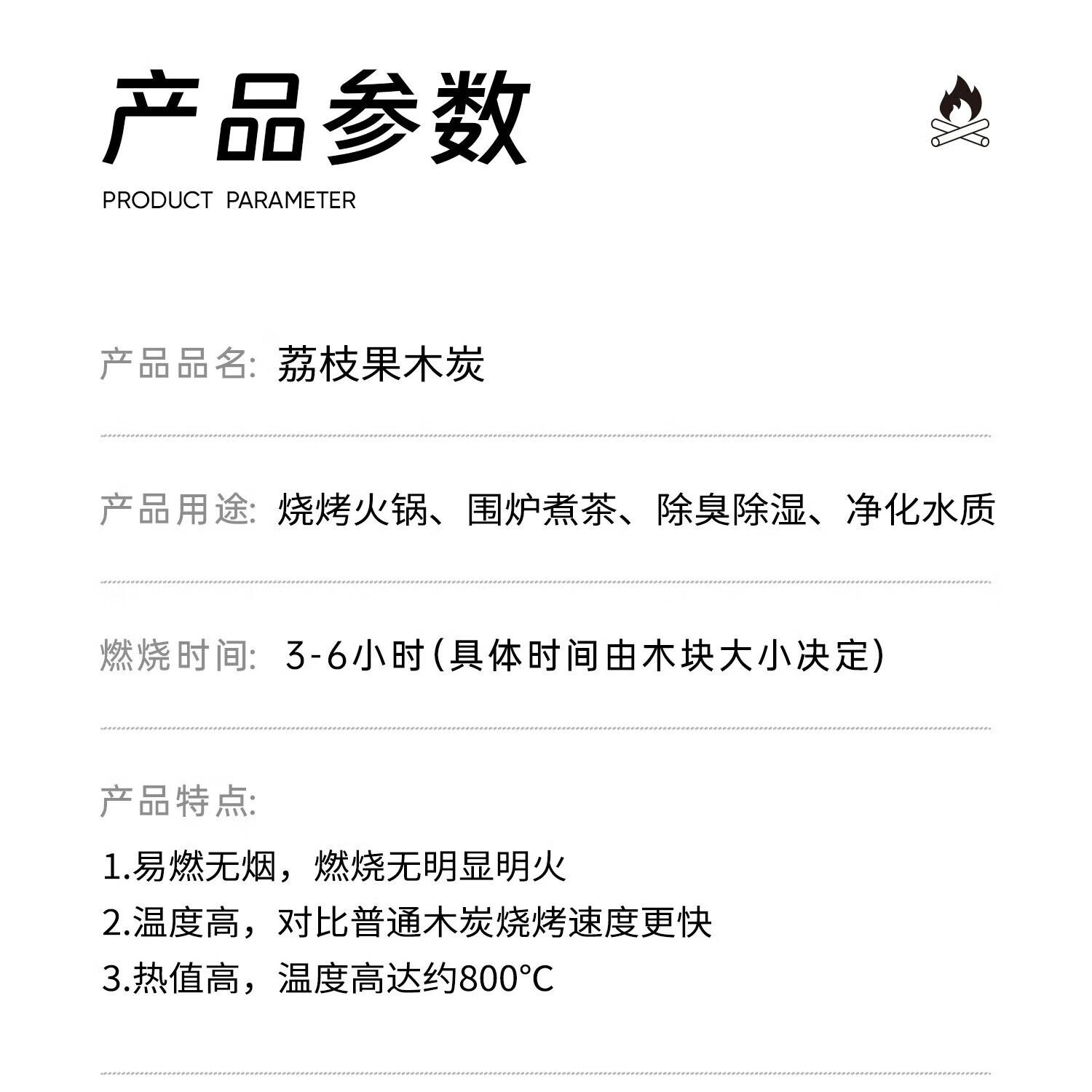 产品参数
PRODUCT PARAMETER

产品品名: 荔枝果木炭

产品用途: 烧烤火锅、围炉煮茶、除臭除湿、净化水质

燃烧时间: 3-6小时(具体时间由木块大小决定)

产品特点:

1.易燃无烟，燃烧无明显明火
2.温度高，对比普通木炭烧烤速度更快
3.热值高，温度高达约800°C